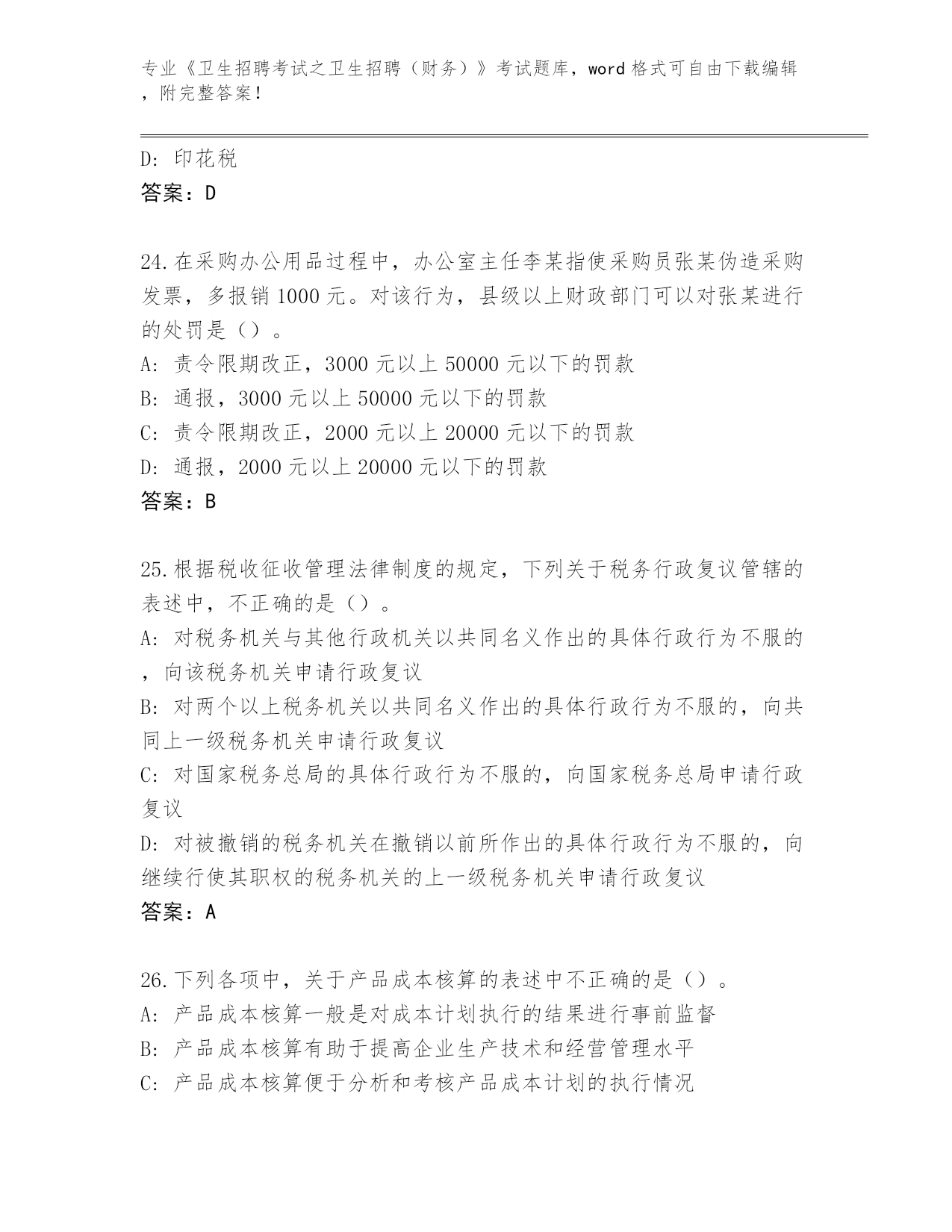 专业《卫生招聘考试之卫生招聘（财务）》考试题库，word 格式可自由下载编辑，附完整答案！

D: 印花税
答案：D

24.在采购办公用品过程中，办公室主任李某指使采购员张某伪造采购发票，多报销 1000 元。对该行为，县级以上财政部门可以对张某进行的处罚是（）。
A: 责令限期改正，3000 元以上 50000 元以下的罚款
B: 通报，3000 元以上 50000 元以下的罚款
C: 责令限期改正，2000 元以上 20000 元以下的罚款
D: 通报，2000 元以上 20000 元以下的罚款
答案：B

25.根据税收征收管理法律制度的规定，下列关于税务行政复议管辖的表述中，不正确的是（）。
A: 对税务机关与其他行政机关以共同名义作出的具体行政行为不服的，向该税务机关申请行政复议
B: 对两个以上税务机关以共同名义作出的具体行政行为不服的，向共同上一级税务机关申请行政复议
C: 对国家税务总局的具体行政行为不服的，向国家税务总局申请行政复议
D: 对被撤销的税务机关在撤销以前所作出的具体行政行为不服的，向继续行使其职权的税务机关的上一级税务机关申请行政复议
答案：A

26.下列各项中，关于产品成本核算的表述中不正确的是（）。
A: 产品成本核算一般是对成本计划执行的结果进行事前监督
B: 产品成本核算有助于提高企业生产技术和经营管理水平
C: 产品成本核算便于分析和考核产品成本计划的执行情况